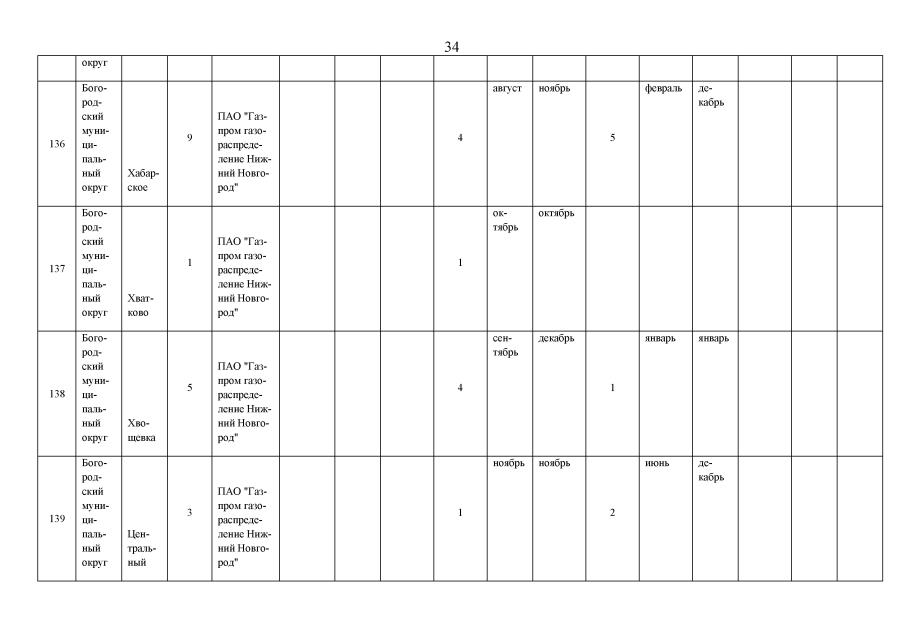 34

| | округ | | | | | | | | | | | | | | | |
|---|---|---|---|---|---|---|---|---|---|---|---|---|---|---|---|---|
| 136 | Богородский муниципальный округ | Хабарское | 9 | ПАО "Газпром газораспределение Нижний Новгород" | | | | 4 | август | ноябрь | 5 | февраль | декабрь | | | |
| 137 | Богородский муниципальный округ | Хватково | 1 | ПАО "Газпром газораспределение Нижний Новгород" | | | | 1 | октябрь | октябрь | | | | | | |
| 138 | Богородский муниципальный округ | Хвощевка | 5 | ПАО "Газпром газораспределение Нижний Новгород" | | | | 4 | сентябрь | декабрь | 1 | январь | январь | | | |
| 139 | Богородский муниципальный округ | Центральный | 3 | ПАО "Газпром газораспределение Нижний Новгород" | | | | 1 | ноябрь | ноябрь | 2 | июнь | декабрь | | | |